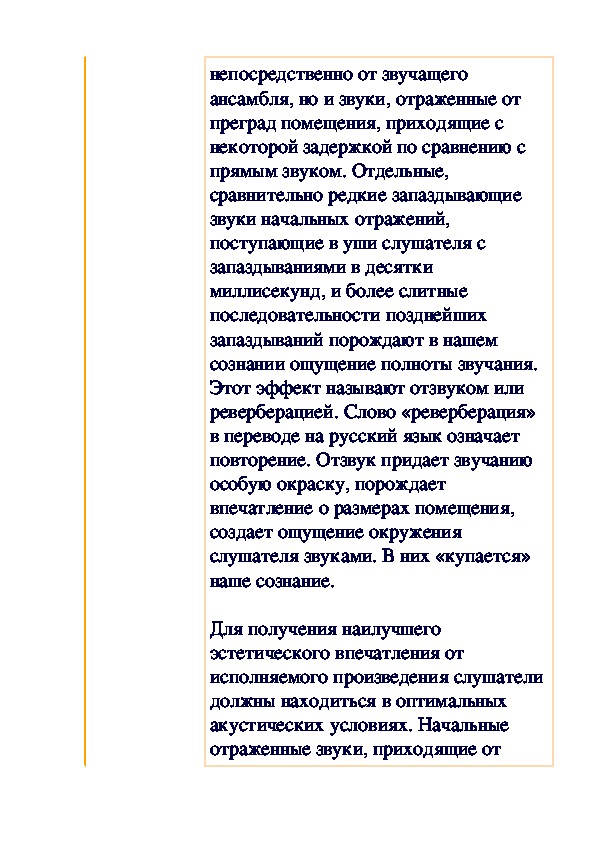 непосредственно от звучащего ансамбля, но и звуки, отраженные от преград помещения, приходящие с некоторой задержкой по сравнению с прямым звуком. Отдельные, сравнительно редкие запаздывающие звуки начальных отражений, поступающие в уши слушателя с запаздываниями в десятки миллисекунд, и более слитные последовательности позднейших запаздываний порождают в нашем сознании ощущение полноты звучания. Этот эффект называют отзвуком или реверберацией. Слово «реверберация» в переводе на русский язык означает повторение. Отзвук придает звучанию особую окраску, порождает впечатление о размерах помещения, создает ощущение окружения слушателя звуками. В них «купается» наше сознание.

Для получения наилучшего эстетического впечатления от исполняемого произведения слушатели должны находиться в оптимальных акустических условиях. Начальные отраженные звуки, приходящие от